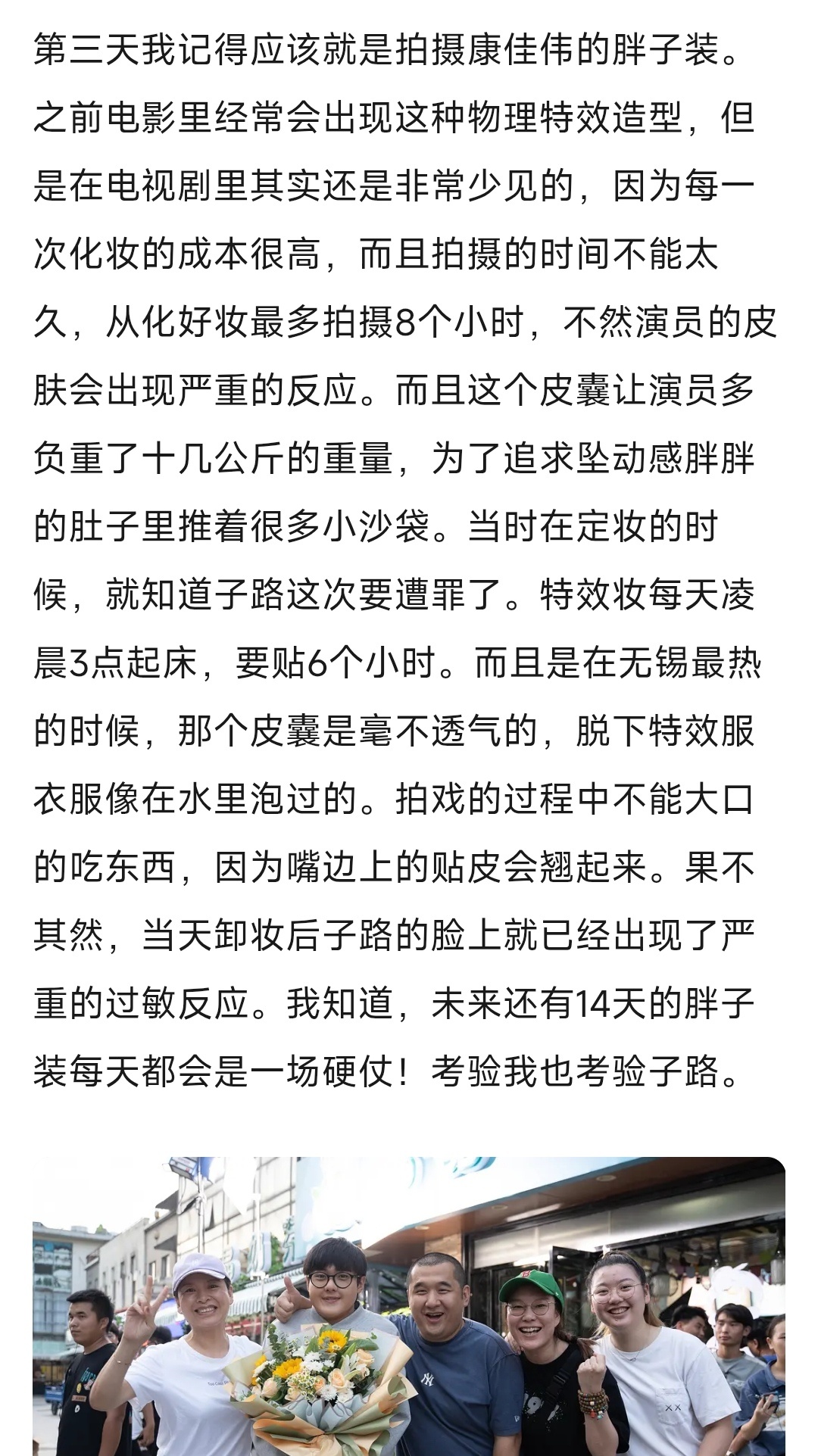 第三天我记得应该就是拍摄康佳伟的胖子装。之前电影里经常会出现这种物理特效造型，但是在电视剧里其实还是非常少见的，因为每一次化妆的成本很高，而且拍摄的时间不能太久，从化好妆最多拍摄8个小时，不然演员的皮肤会出现严重的反应。而且这个皮囊让演员多负重了十几公斤的重量，为了追求坠动感胖胖的肚子里推着很多小沙袋。当时在定妆的时候，就知道子路这次要遭罪了。特效妆每天凌晨3点起床，要贴6个小时。而且是在无锡最热的时候，那个皮囊是毫不透气的，脱下特效服衣服像在水里泡过的。拍戏的过程中不能大口的吃东西，因为嘴边上的贴皮会翘起来。果不其然，当天卸妆后子路的脸上就已经出现了严重的过敏反应。我知道，未来还有14天的胖子装每天都会是一场硬仗！考验我也考验子路。